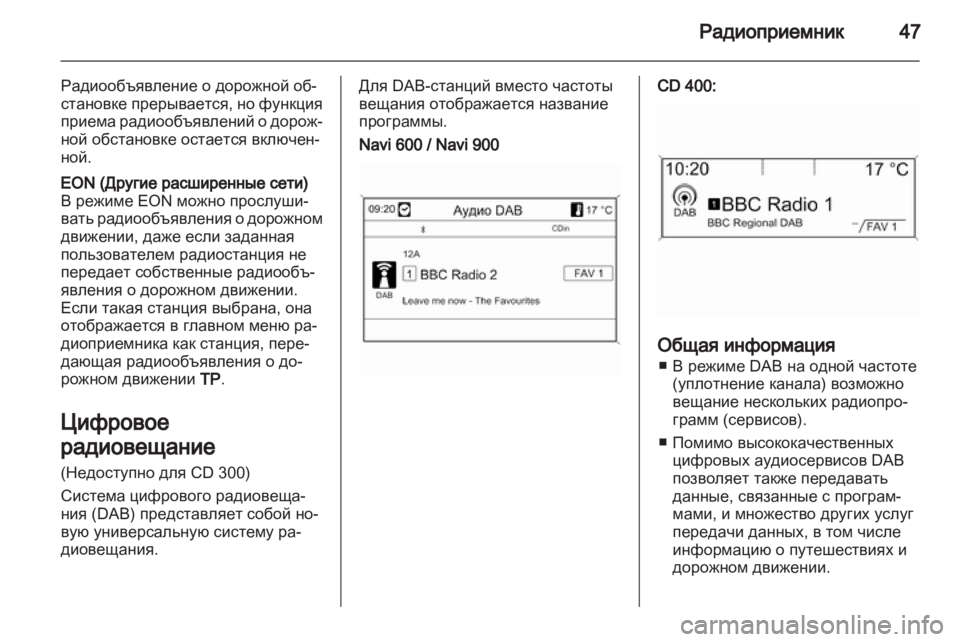 Радиоприемник 47

Радиообъявление о дорожной обстановке прерывается, но функция приема радиообъявлений о дорожной обстановке остается включенной.

EON (Другие расширенные сети)
В режиме EON можно прослушивать радиообъявления о дорожном движении, даже если заданная пользователем радиостанция не передает собственные радиообъявления о дорожном движении. Если такая станция выбрана, она отображается в главном меню радиоприемника как станция, передающая радиообъявления о дорожном движении TP.

Цифровое радиовещание

(Недоступно для CD 300)

Система цифрового радиовещания (DAB) представляет собой новую универсальную систему радиовещания.

Для DAB-станций вместо частоты вещания отображается название программы.

Navi 600 / Navi 900

09:20 Аудио DAB 17 °C
CDin
12A
DAB
1 BBC Radio 2 FAV 1
Leave me now - The Favourites

CD 400:

10:20 17 °C
DAB
1 BBC Radio 1
BBC Regional DAB FAV 1

Общая информация

■ В режиме DAB на одной частоте (уплотнение канала) возможно вещание нескольких радиопрограмм (сервисов).

■ Помимо высококачественных цифровых аудиосервисов DAB позволяет также передавать данные, связанные с программами, и множество других услуг передачи данных, в том числе информацию о путешествиях и дорожном движении.

carmanualsonline.info